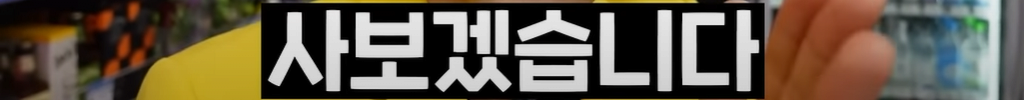 사보겠습니다